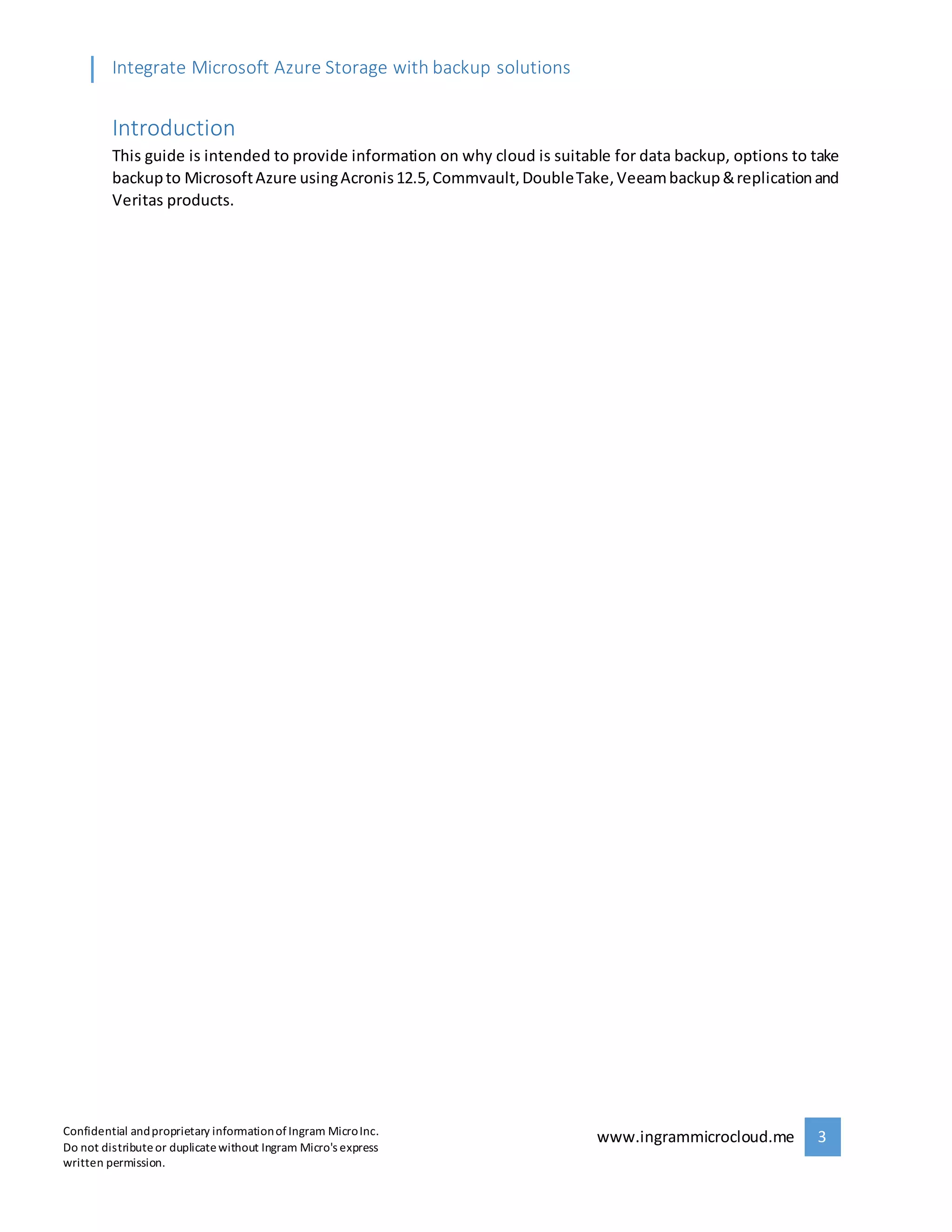 Integrate Microsoft Azure Storage with backup solutions

Introduction

This guide is intended to provide information on why cloud is suitable for data backup, options to take backup to Microsoft Azure using Acronis 12.5, Commvault, Double Take, Veeam backup & replication and Veritas products.

Confidential and proprietary information of Ingram Micro Inc. Do not distribute or duplicate without Ingram Micro's express written permission.

www.ingrammicrocloud.me

3